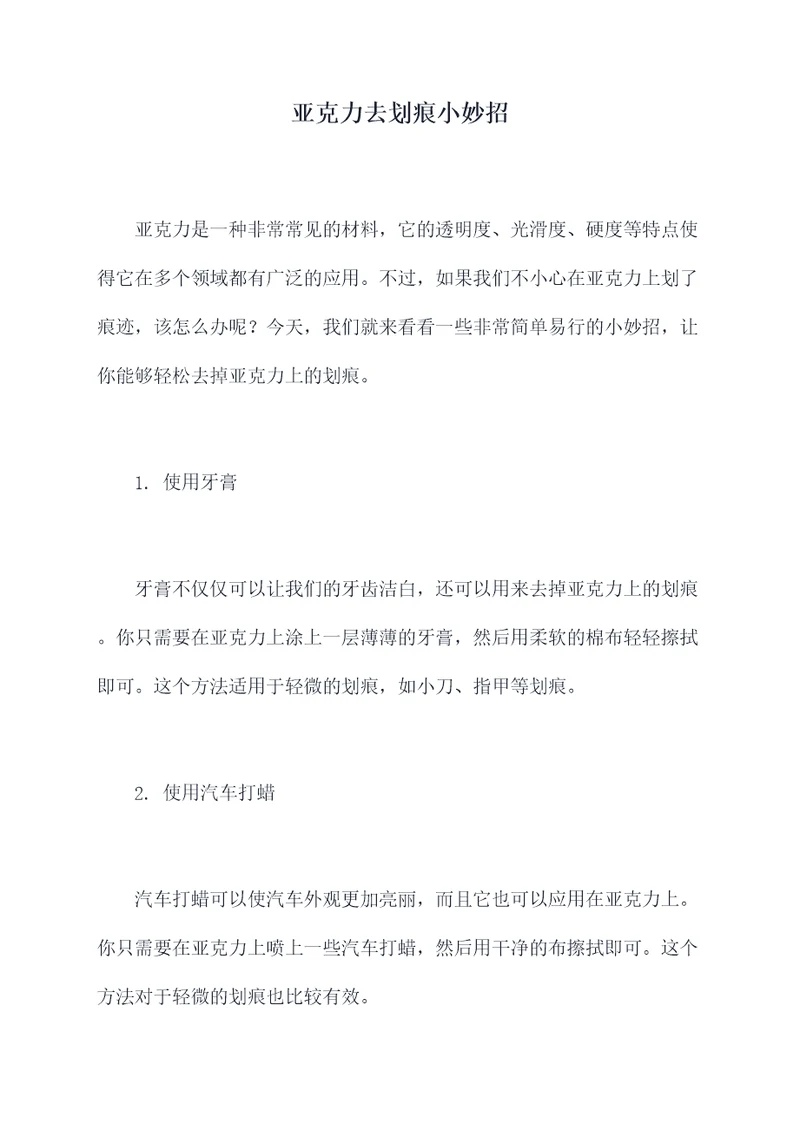 亚克力去划痕小妙招

亚克力是一种非常常见的材料，它的透明度、光滑度、硬度等特点使得它在多个领域都有广泛的应用。不过，如果我们不小心在亚克力上划了痕迹，该怎么办呢？今天，我们就来看看一些非常简单易行的小妙招，让你能够轻松去掉亚克力上的划痕。

1. 使用牙膏

牙膏不仅仅可以让我们的牙齿洁白，还可以用来去掉亚克力上的划痕。你只需要在亚克力上涂上一层薄薄的牙膏，然后用柔软的棉布轻轻擦拭即可。这个方法适用于轻微的划痕，如小刀、指甲等划痕。

2. 使用汽车打蜡

汽车打蜡可以使汽车外观更加亮丽，而且它也可以应用在亚克力上。你只需要在亚克力上喷上一些汽车打蜡，然后用干净的布擦拭即可。这个方法对于轻微的划痕也比较有效。